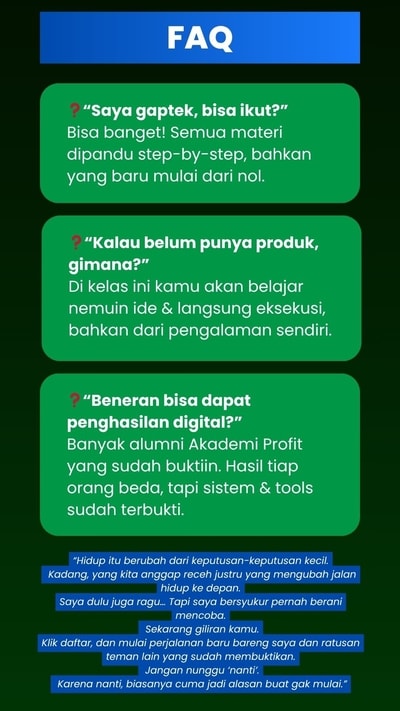 FAQ

❓"Saya gaptek, bisa ikut?"
Bisa banget! Semua materi dipandu step-by-step, bahkan yang baru mulai dari nol.

❓"Kalau belum punya produk, gimana?"
Di kelas ini kamu akan belajar nemuin ide & langsung eksekusi, bahkan dari pengalaman sendiri.

❓"Beneran bisa dapat penghasilan digital?"
Banyak alumni Akademi Profit yang sudah buktiin. Hasil tiap orang beda, tapi sistem & tools sudah terbukti.

"Hidup itu berubah dari keputusan-keputusan kecil.
Kadang, yang kita anggap receh justru yang mengubah jalan hidup ke depan.
Saya dulu juga ragu... Tapi saya bersyukur pernah berani mencoba.
Sekarang giliran kamu.
Klik daftar, dan mulai perjalanan baru bareng saya dan ratusan teman lain yang sudah membuktikan.
Jangan nunggu 'nanti'.
Karena nanti, biasanya cuma jadi alasan buat gak mulai."